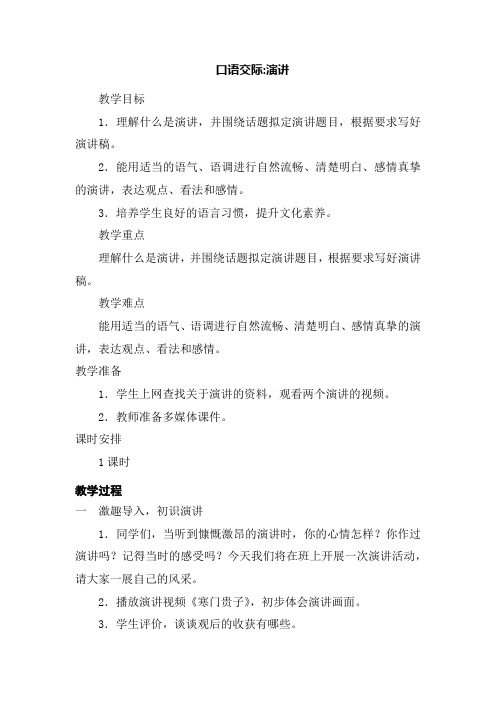 口语交际:演讲

教学目标

1．理解什么是演讲，并围绕话题拟定演讲题目，根据要求写好演讲稿。

2．能用适当的语气、语调进行自然流畅、清楚明白、感情真挚的演讲，表达观点、看法和感情。

3．培养学生良好的语言习惯，提升文化素养。

教学重点

理解什么是演讲，并围绕话题拟定演讲题目，根据要求写好演讲稿。

教学难点

能用适当的语气、语调进行自然流畅、清楚明白、感情真挚的演讲，表达观点、看法和感情。

教学准备

1．学生上网查找关于演讲的资料，观看两个演讲的视频。

2．教师准备多媒体课件。

课时安排

1课时

教学过程

一　激趣导入，初识演讲

1．同学们，当听到慷慨激昂的演讲时，你的心情怎样？你作过演讲吗？记得当时的感受吗？今天我们将在班上开展一次演讲活动，请大家一展自己的风采。

2．播放演讲视频《寒门贵子》，初步体会演讲画面。

3．学生评价，谈谈观后的收获有哪些。